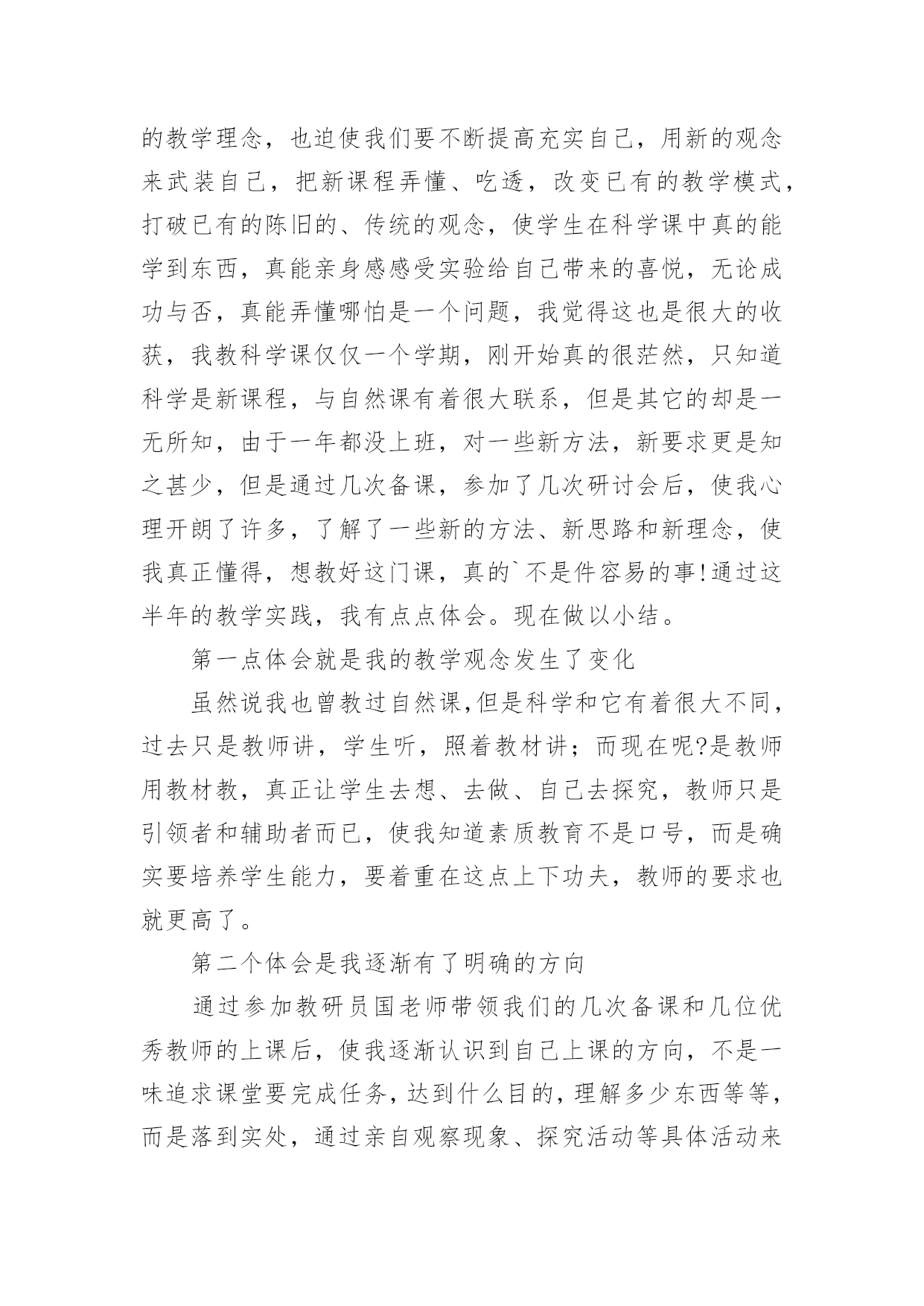 的教学理念，也迫使我们要不断提高充实自己，用新的观念来武装自己，把新课程弄懂、吃透，改变已有的教学模式，打破已有的陈旧的、传统的观念，使学生在科学课中真的能学到东西，真能亲身感感受实验给自己带来的喜悦，无论成功与否，真能弄懂哪怕是一个问题，我觉得这也是很大的收获，我教科学课仅仅一个学期，刚开始真的很茫然，只知道科学是新课程，与自然课有着很大联系，但是其它的却是一无所知，由于一年都没上班，对一些新方法，新要求更是知之甚少，但是通过几次备课，参加了几次研讨会后，使我心理开朗了许多，了解了一些新的方法、新思路和新理念，使我真正懂得，想教好这门课，真的`不是件容易的事!通过这半年的教学实践，我有点点体会。现在做以小结。

第一点体会就是我的教学观念发生了变化

虽然说我也曾教过自然课,但是科学和它有着很大不同，过去只是教师讲，学生听，照着教材讲；而现在呢?是教师用教材教，真正让学生去想、去做、自己去探究，教师只是引领者和辅助者而已，使我知道素质教育不是口号，而是确实要培养学生能力，要着重在这点上下功夫，教师的要求也就更高了。

第二个体会是我逐渐有了明确的方向

通过参加教研员国老师带领我们的几次备课和几位优秀教师的上课后，使我逐渐认识到自己上课的方向，不是一味追求课堂要完成任务，达到什么目的，理解多少东西等等，而是落到实处，通过亲自观察现象、探究活动等具体活动来